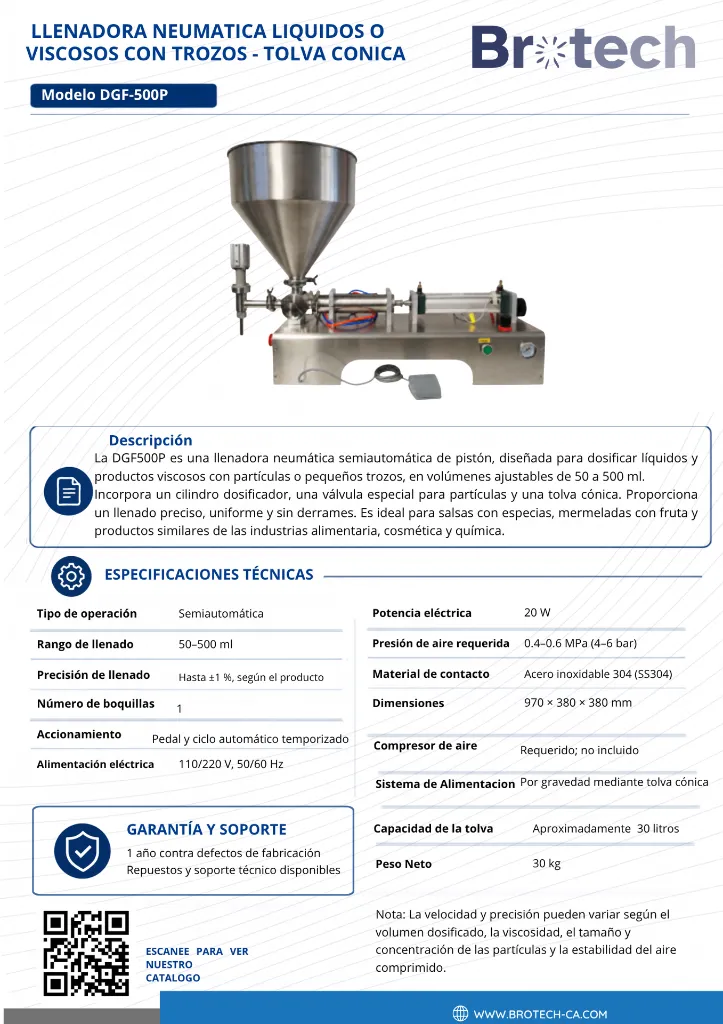 LLENADORA NEUMATICA LIQUIDOS O VISCOSOS CON TROZOS - TOLVA CONICA

Brotech

Modelo DGF-500P

Descripción

La DGF500P es una llenadora neumática semiautomática de pistón, diseñada para dosificar líquidos y productos viscosos con partículas o pequeños trozos, en volúmenes ajustables de 50 a 500 ml. Incorpora un cilindro dosificador, una válvula especial para partículas y una tolva cónica. Proporciona un llenado preciso, uniforme y sin derrames. Es ideal para salsas con especias, mermeladas con fruta y productos similares de las industrias alimentaria, cosmética y química.

ESPECIFICACIONES TÉCNICAS

Tipo de operación Semiautomática
Rango de llenado 50–500 ml
Precisión de llenado Hasta ±1 %, según el producto
Número de boquillas 1
Accionamiento Pedal y ciclo automático temporizado
Alimentación eléctrica 110/220 V, 50/60 Hz

Potencia eléctrica 20 W
Presión de aire requerida 0.4–0.6 MPa (4–6 bar)
Material de contacto Acero inoxidable 304 (SS304)
Dimensiones 970 × 380 × 380 mm
Compresor de aire Requerido; no incluido
Sistema de Alimentacion Por gravedad mediante tolva cónica
Capacidad de la tolva Aproximadamente 30 litros
Peso Neto 30 kg

GARANTÍA Y SOPORTE

1 año contra defectos de fabricación
Repuestos y soporte técnico disponibles

Nota: La velocidad y precisión pueden variar según el volumen dosificado, la viscosidad, el tamaño y concentración de las partículas y la estabilidad del aire comprimido.

ESCANEE PARA VER NUESTRO CATALOGO

WWW.BROTECH-CA.COM